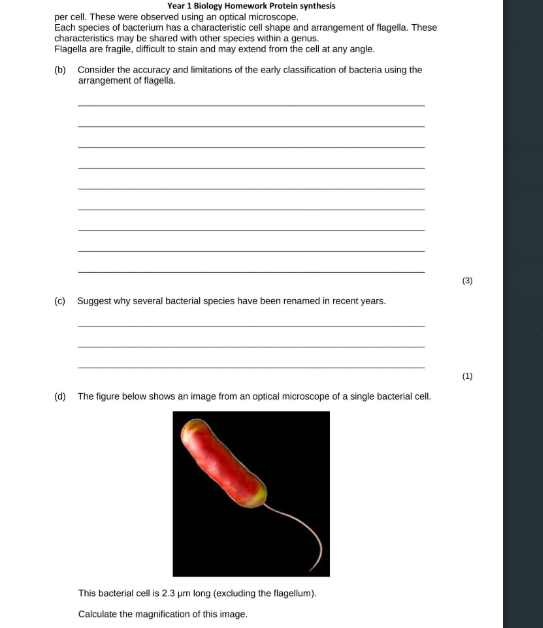 Year 1 Biology Homework Protein synthesis

per cell. These were observed using an optical microscope.
Each species of bacterium has a characteristic cell shape and arrangement of flagella. These characteristics may be shared with other species within a genus.
Flagella are fragile, difficult to stain and may extend from the cell at any angle.

(b) Consider the accuracy and limitations of the early classification of bacteria using the arrangement of flagella.

(3)

(c) Suggest why several bacterial species have been renamed in recent years.

(1)

(d) The figure below shows an image from an optical microscope of a single bacterial cell.

This bacterial cell is 2.3 μm long (excluding the flagellum).

Calculate the magnification of this image.